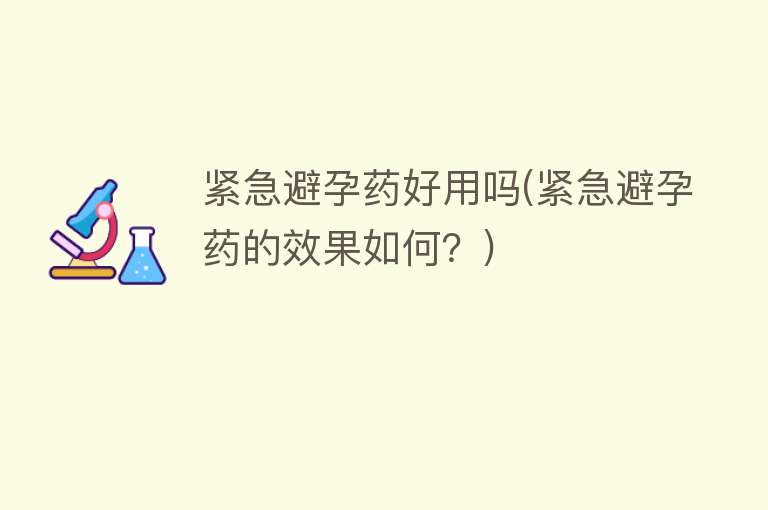 紧急避孕药好用吗(紧急避孕药的效果如何？)